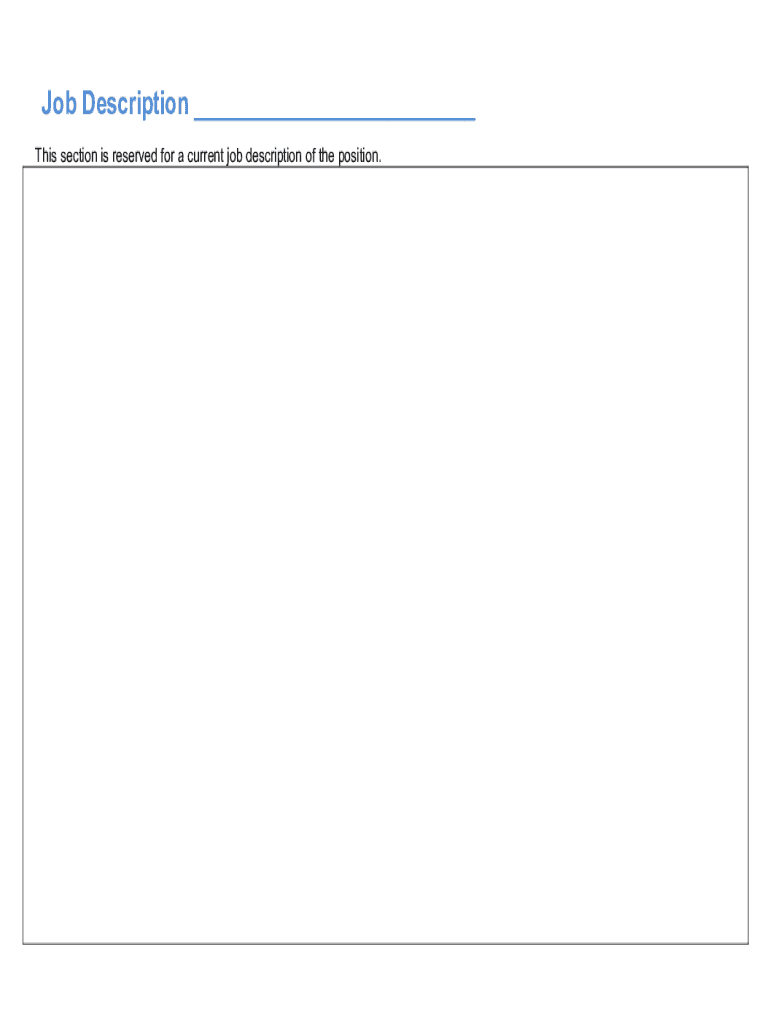 Job Description ____

This section is reserved for a current job description of the position.